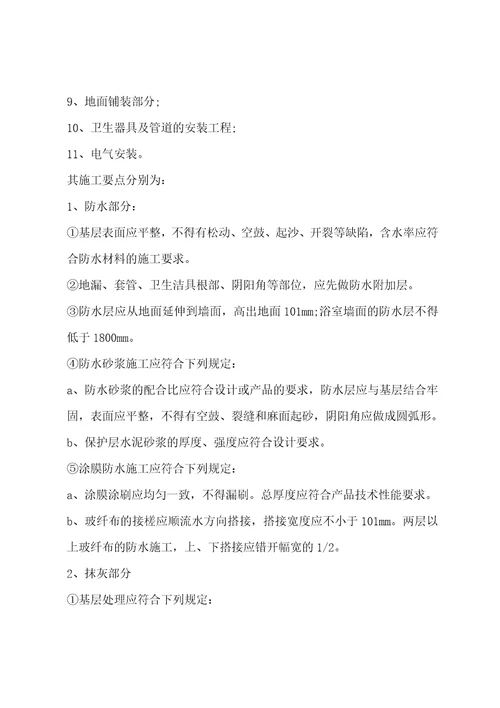 9、地面铺装部分;

10、卫生器具及管道的安装工程;

11、电气安装。

其施工要点分别为:

1、防水部分:

①基层表面应平整，不得有松动、空鼓、起沙、开裂等缺陷，含水率应符合防水材料的施工要求。

②地漏、套管、卫生洁具根部、阴阳角等部位，应先做防水附加层。

③防水层应从地面延伸到墙面，高出地面 101mm;浴室墙面的防水层不得低于 1800mm。

④防水砂浆施工应符合下列规定:

a、防水砂浆的配合比应符合设计或产品的要求，防水层应与基层结合牢固，表面应平整，不得有空鼓、裂缝和麻面起砂，阴阳角应做成圆弧形。

b、保护层水泥砂浆的厚度、强度应符合设计要求。

⑤涂膜防水施工应符合下列规定:

a、涂膜涂刷应均匀一致，不得漏刷。总厚度应符合产品技术性能要求。

b、玻纤布的接槎应顺流水方向搭接，搭接宽度应不小于 101mm。两层以上玻纤布的防水施工，上、下搭接应错开幅宽的 1/2。

2、抹灰部分

①基层处理应符合下列规定: